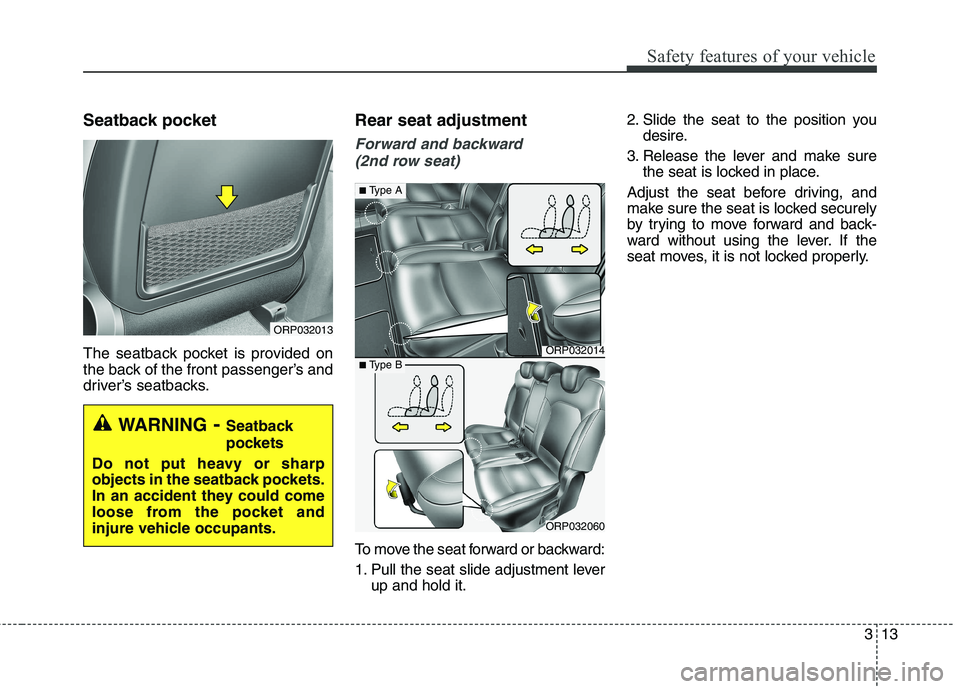 Safety features of your vehicle

Seatback pocket

ORP032013

The seatback pocket is provided on the back of the front passenger's and driver's seatbacks.

WARNING - Seatback pockets

Do not put heavy or sharp objects in the seatback pockets. In an accident they could come loose from the pocket and injure vehicle occupants.

Rear seat adjustment

Forward and backward (2nd row seat)

■ Type A

ORP032014

■ Type B

ORP032060

To move the seat forward or backward:

1. Pull the seat slide adjustment lever up and hold it.

2. Slide the seat to the position you desire.

3. Release the lever and make sure the seat is locked in place.

Adjust the seat before driving, and make sure the seat is locked securely by trying to move forward and backward without using the lever. If the seat moves, it is not locked properly.

3 13

carmanualsonline.info